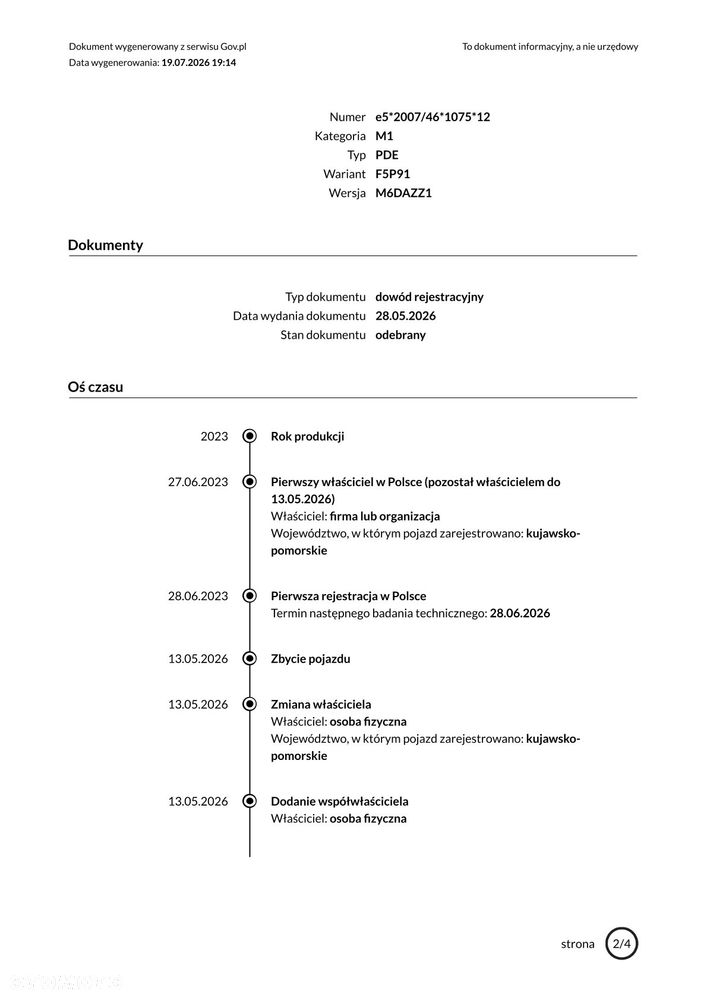 Dokument wygenerowany z serwisu Gov.pl
Data wygenerowania: 19.07.2026 19:14

To dokument informacyjny, a nie urzędowy

Numer e5*2007/46*1075*12
Kategoria M1
Typ PDE
Wariant F5P91
Wersja M6DAZZ1

Dokumenty

Typ dokumentu dowód rejestracyjny
Data wydania dokumentu 28.05.2026
Stan dokumentu odebrany

Oś czasu

2023 Rok produkcji

27.06.2023 Pierwszy właściciel w Polsce (pozostał właścicielem do 13.05.2026)
Właściciel: firma lub organizacja
Województwo, w którym pojazd zarejestrowano: kujawsko-pomorskie

28.06.2023 Pierwsza rejestracja w Polsce
Termin następnego badania technicznego: 28.06.2026

13.05.2026 Zbycie pojazdu

13.05.2026 Zmiana właściciela
Właściciel: osoba fizyczna
Województwo, w którym pojazd zarejestrowano: kujawsko-pomorskie

13.05.2026 Dodanie współwłaściciela
Właściciel: osoba fizyczna

strona 2/4